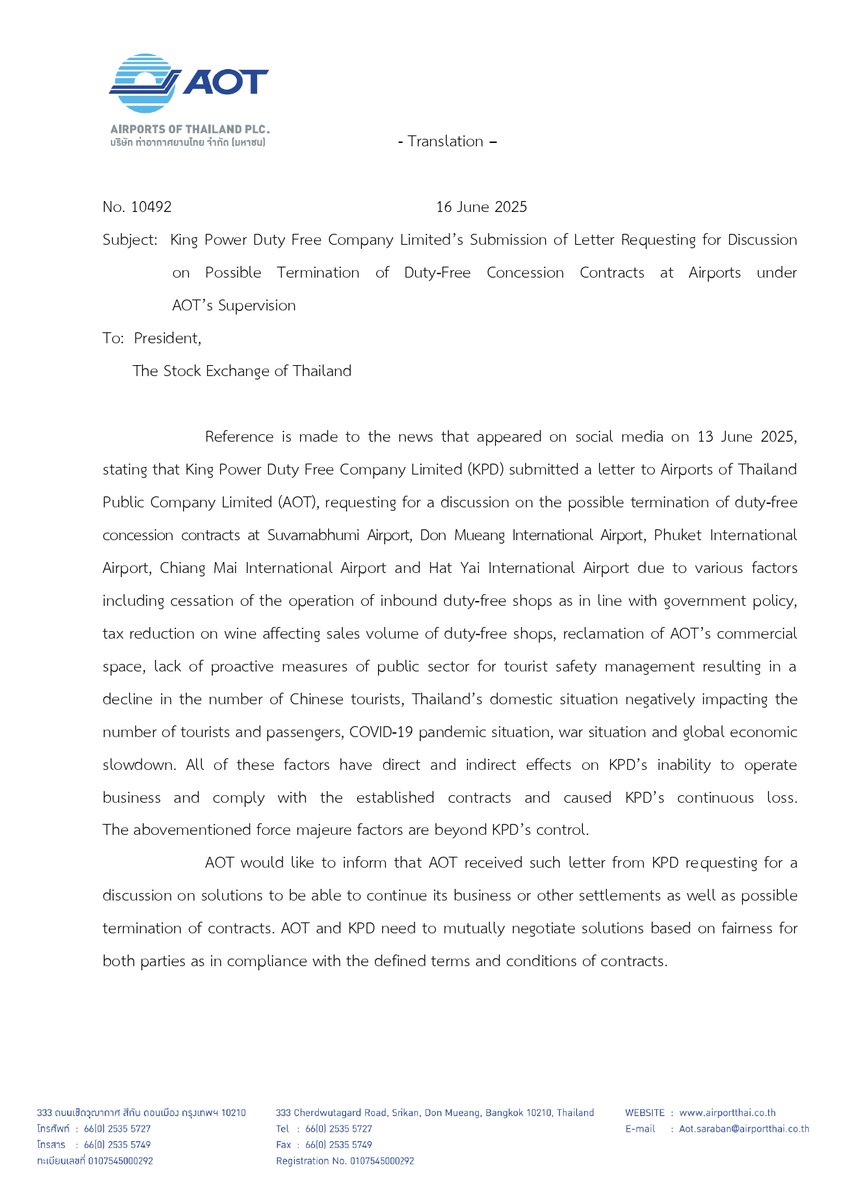 AOT

AIRPORTS OF THAILAND PLC.
บริษัท ท่าอากาศยานไทย จำกัด (มหาชน)

- Translation –

No. 10492 16 June 2025

Subject: King Power Duty Free Company Limited's Submission of Letter Requesting for Discussion on Possible Termination of Duty-Free Concession Contracts at Airports under AOT's Supervision

To: President,
The Stock Exchange of Thailand

Reference is made to the news that appeared on social media on 13 June 2025, stating that King Power Duty Free Company Limited (KPD) submitted a letter to Airports of Thailand Public Company Limited (AOT), requesting for a discussion on the possible termination of duty-free concession contracts at Suvarnabhumi Airport, Don Mueang International Airport, Phuket International Airport, Chiang Mai International Airport and Hat Yai International Airport due to various factors including cessation of the operation of inbound duty-free shops as in line with government policy, tax reduction on wine affecting sales volume of duty-free shops, reclamation of AOT's commercial space, lack of proactive measures of public sector for tourist safety management resulting in a decline in the number of Chinese tourists, Thailand's domestic situation negatively impacting the number of tourists and passengers, COVID-19 pandemic situation, war situation and global economic slowdown. All of these factors have direct and indirect effects on KPD's inability to operate business and comply with the established contracts and caused KPD's continuous loss. The abovementioned force majeure factors are beyond KPD's control.

AOT would like to inform that AOT received such letter from KPD requesting for a discussion on solutions to be able to continue its business or other settlements as well as possible termination of contracts. AOT and KPD need to mutually negotiate solutions based on fairness for both parties as in compliance with the defined terms and conditions of contracts.

333 ถนนเชิดวุฒากาศ สีกัน ดอนเมือง กรุงเทพฯ 10210
โทรศัพท์ : 66(0) 2535 5727
โทรสาร : 66(0) 2535 5749
ทะเบียนเลขที่ 0107545000292

333 Cherdwutagard Road, Srikan, Don Mueang, Bangkok 10210, Thailand
Tel : 66(0) 2535 5727
Fax : 66(0) 2535 5749
Registration No. 0107545000292

WEBSITE : www.airportthai.co.th
E-mail : Aot.saraban@airportthai.co.th